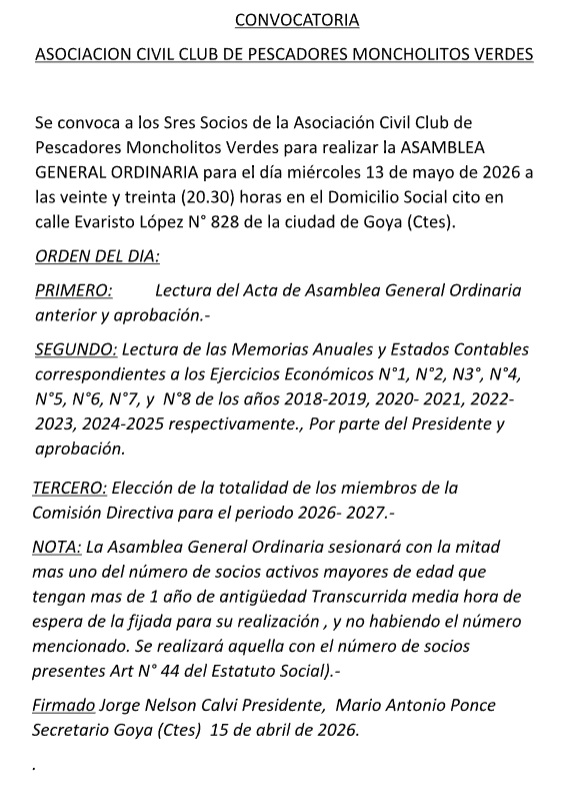 CONVOCATORIA

ASOCIACION CIVIL CLUB DE PESCADORES MONCHOLITOS VERDES

Se convoca a los Sres Socios de la Asociación Civil Club de Pescadores Moncholitos Verdes para realizar la ASAMBLEA GENERAL ORDINARIA para el día miércoles 13 de mayo de 2026 a las veinte y treinta (20.30) horas en el Domicilio Social cito en calle Evaristo López N° 828 de la ciudad de Goya (Ctes).

ORDEN DEL DIA:

PRIMERO: Lectura del Acta de Asamblea General Ordinaria anterior y aprobación.-

SEGUNDO: Lectura de las Memorias Anuales y Estados Contables correspondientes a los Ejercicios Económicos N°1, N°2, N3°, N°4, N°5, N°6, N°7, y N°8 de los años 2018-2019, 2020- 2021, 2022-2023, 2024-2025 respectivamente., Por parte del Presidente y aprobación.

TERCERO: Elección de la totalidad de los miembros de la Comisión Directiva para el periodo 2026- 2027.-

NOTA: La Asamblea General Ordinaria sesionará con la mitad mas uno del número de socios activos mayores de edad que tengan mas de 1 año de antigüedad Transcurrida media hora de espera de la fijada para su realización , y no habiendo el número mencionado. Se realizará aquella con el número de socios presentes Art N° 44 del Estatuto Social).-

Firmado Jorge Nelson Calvi Presidente, Mario Antonio Ponce Secretario Goya (Ctes) 15 de abril de 2026.

.